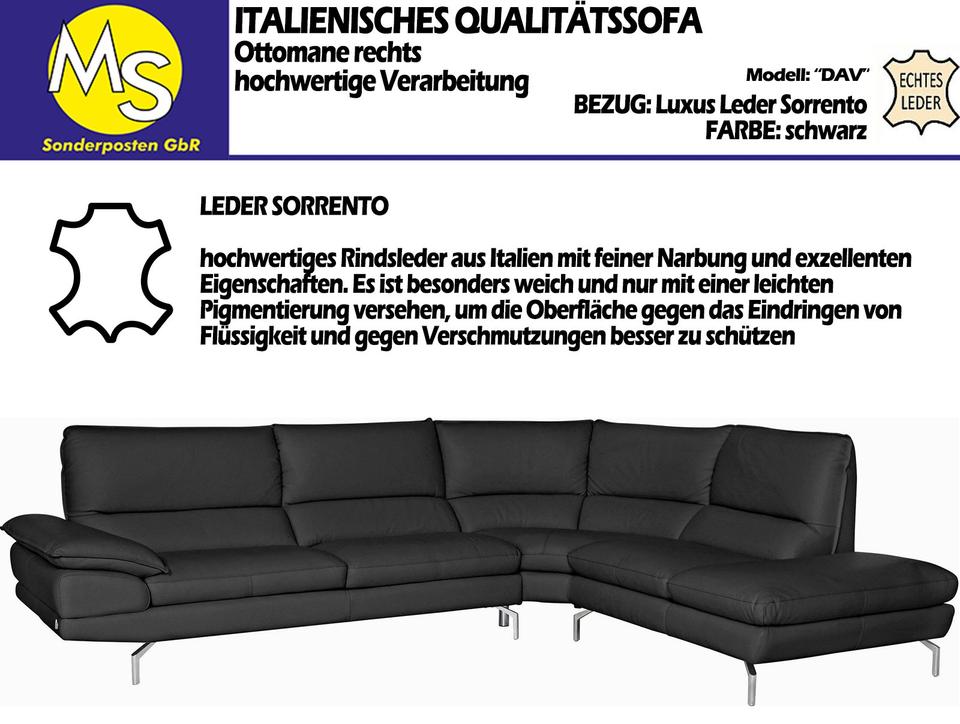 MS
Sonderposten GbR

ITALIENISCHES QUALITÄTSSOFA
Ottomane rechts
hochwertige Verarbeitung

Modell: "DAV"
BEZUG: Luxus Leder Sorrento
FARBE: schwarz

ECHTES LEDER

LEDER SORRENTO

hochwertiges Rindsleder aus Italien mit feiner Narbung und exzellenten Eigenschaften. Es ist besonders weich und nur mit einer leichten Pigmentierung versehen, um die Oberfläche gegen das Eindringen von Flüssigkeit und gegen Verschmutzungen besser zu schützen